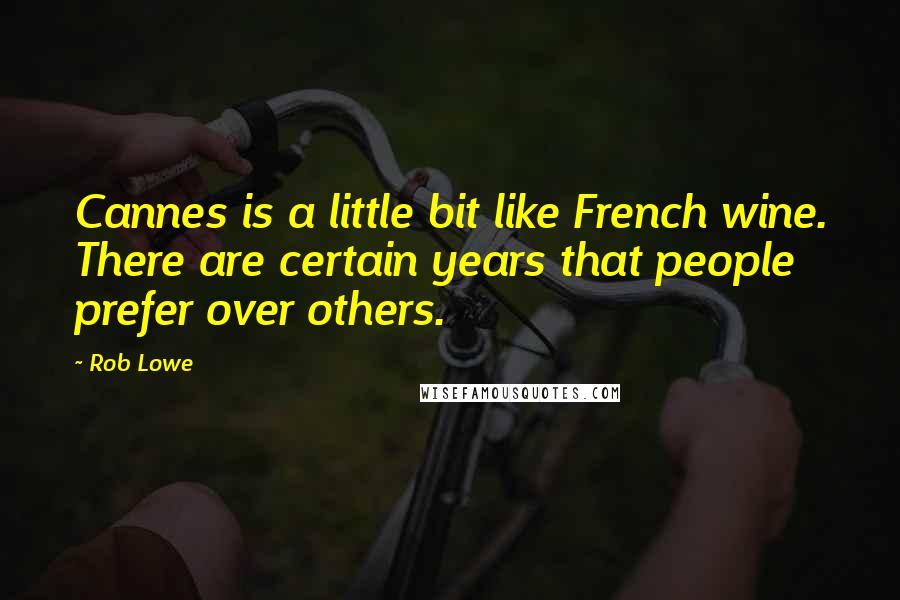 Cannes is a little bit like French wine. There are certain years that people prefer over others.

~ Rob Lowe

WISEFAMOUSQUOTES.COM